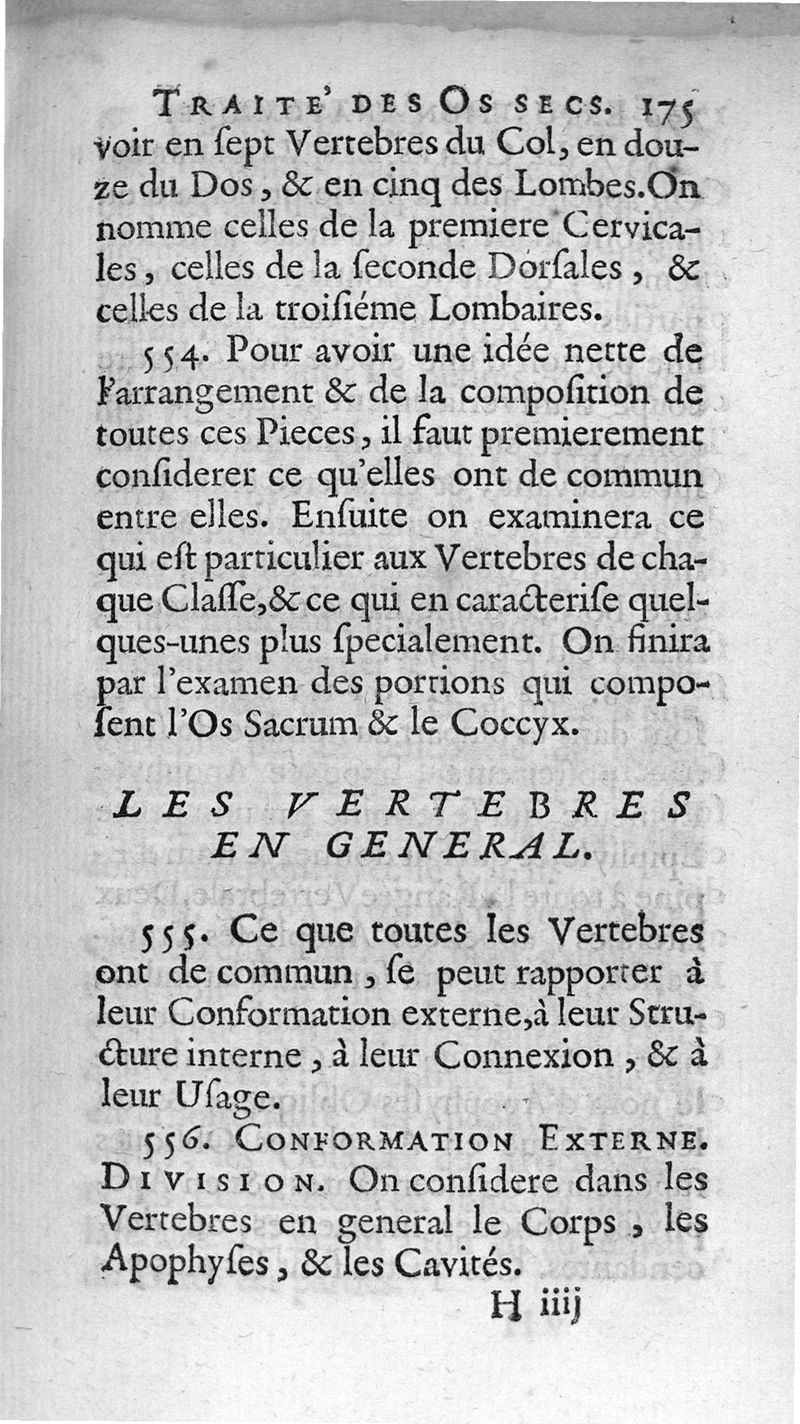 TRAITE' DES OS SECS. 175
voir en ſept Vertebres du Col, en douze du Dos, & en cinq des Lombes. On nomme celles de la premiere Cervicales, celles de la ſeconde Dorſales, & celles de la troiſiéme Lombaires.

554. Pour avoir une idée nette de l'arrangement & de la compoſition de toutes ces Pieces, il faut premierement conſiderer ce qu'elles ont de commun entre elles. Enſuite on examinera ce qui eſt particulier aux Vertebres de chaque Claſſe, & ce qui en caracteriſe quelques-unes plus ſpecialement. On finira par l'examen des portions qui compoſent l'Os Sacrum & le Coccyx.

LES VERTEBRES EN GENERAL.

555. Ce que toutes les Vertebres ont de commun, ſe peut rapporter à leur Conformation externe, à leur Structure interne, à leur Connexion, & à leur Uſage.

556. CONFORMATION EXTERNE. DIVISION. On conſidere dans les Vertebres en general le Corps, les Apophyſes, & les Cavités.

H iiij